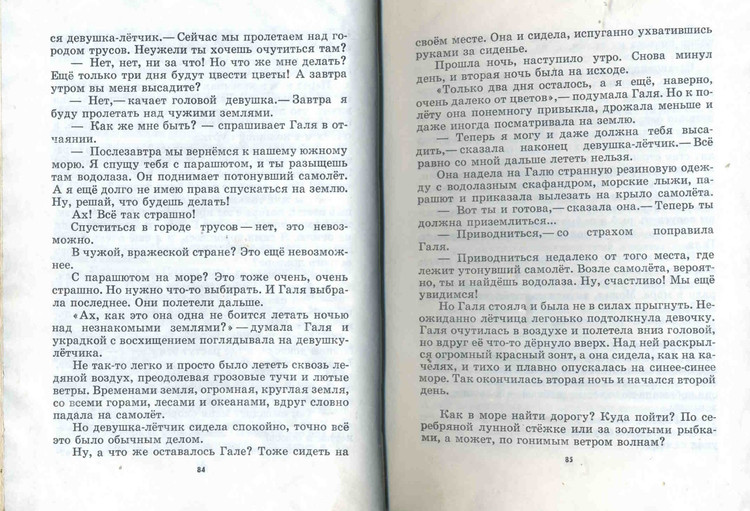 ся девушка-лётчик.— Сейчас мы пролетаем над городом трусов. Неужели ты хочешь очутиться там?

— Нет, нет, ни за что! Но что же мне делать? Ещё только три дня будут цвести цветы! А завтра утром вы меня высадите?

— Нет,— качает головой девушка.— Завтра я буду пролетать над чужими землями.

— Как же мне быть? — спрашивает Галя в отчаянии.

— Послезавтра мы вернёмся к нашему южному морю. Я спущу тебя с парашютом, и ты разыщешь там водолаза. Он поднимает потонувший самолёт. А я ещё долго не имею права спускаться на землю. Ну, решай, что будешь делать!

Ах! Всё так страшно!

Спуститься в городе трусов — нет, это невозможно.

В чужой, вражеской стране? Это ещё невозможнее.

С парашютом на море? Это тоже очень, очень страшно. Но нужно что-то выбирать. И Галя выбрала последнее. Они полетели дальше.

«Ах, как это она одна не боится летать ночью над незнакомыми землями?» — думала Галя и украдкой с восхищением поглядывала на девушку-лётчика.

Не так-то легко и просто было лететь сквозь ледяной воздух, преодолевая грозовые тучи и лютые ветры. Временами земля, огромная, круглая земля, со всеми горами, лесами и океанами, вдруг словно падала на самолёт.

Но девушка-лётчик сидела спокойно, точно всё это было обычным делом.

Ну, а что же оставалось Гале? Тоже сидеть на

84

своём месте. Она и сидела, испуганно ухватившись руками за сиденье.

Прошла ночь, наступило утро. Снова минул день, и вторая ночь была на исходе.

«Только два дня осталось, а я ещё, наверно, очень далеко от цветов»,— подумала Галя. Но к полёту она понемногу привыкла, дрожала меньше и даже иногда посматривала на землю.

— Теперь я могу и даже должна тебя высадить,— сказала наконец девушка-лётчик.— Всё равно со мной дальше лететь нельзя.

Она надела на Галю странную резиновую одежду с водолазным скафандром, морские лыжи, парашют и приказала вылезать на крыло самолёта.

— Вот ты и готова,— сказала она.— Теперь ты должна приземлиться...

— Приводниться,— со страхом поправила Галя.

— Приводниться недалеко от того места, где лежит утонувший самолёт. Возле самолёта, вероятно, ты и найдёшь водолаза. Ну, счастливо! Мы ещё увидимся!

Но Галя стояла и была не в силах прыгнуть. Неожиданно лётчица легонько подтолкнула девочку. Галя очутилась в воздухе и полетела вниз головой, но вдруг её что-то дёрнуло вверх. Над ней раскрылся огромный красный зонт, а она сидела, как на качелях, и тихо и плавно опускалась на синее-синее море. Так окончилась вторая ночь и начался второй день.

Как в море найти дорогу? Куда пойти? По серебряной лунной стёжке или за золотыми рыбками, а может, по гонимым ветром волнам?

85